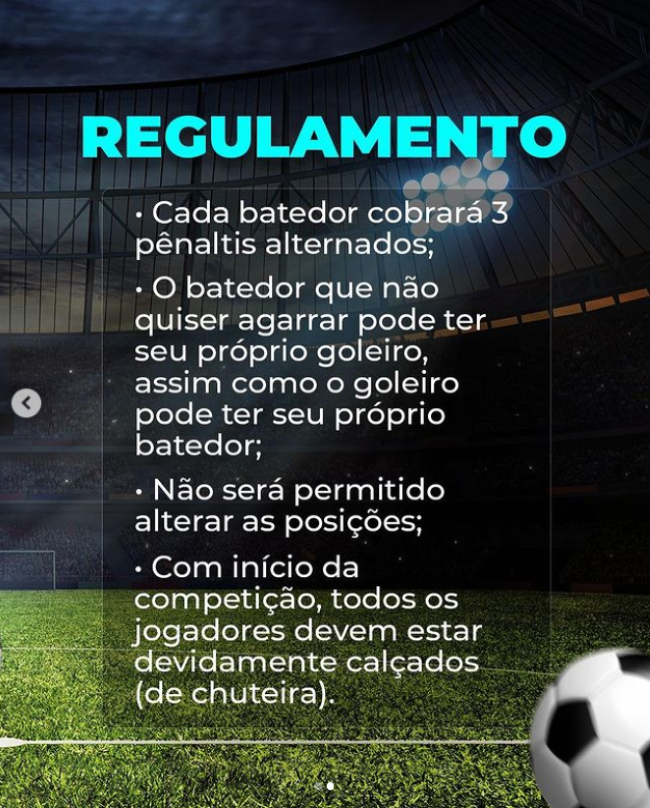 REGULAMENTO

• Cada batedor cobrará 3 pênaltis alternados;

• O batedor que não quiser agarrar pode ter seu próprio goleiro, assim como o goleiro pode ter seu próprio batedor;

• Não será permitido alterar as posições;

• Com início da competição, todos os jogadores devem estar devidamente calçados (de chuteira).